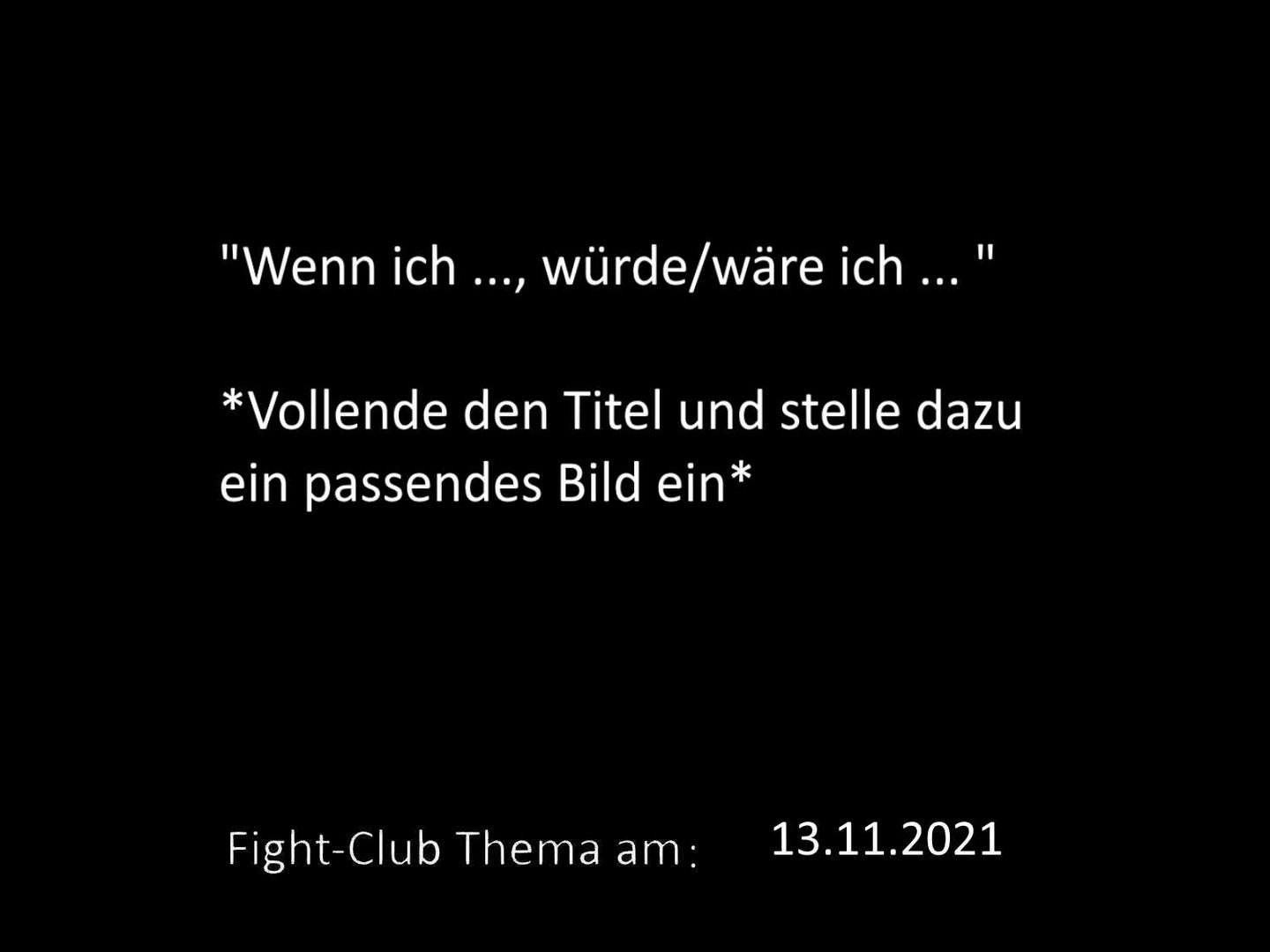 "Wenn ich ..., würde/wäre ich ... "

*Vollende den Titel und stelle dazu ein passendes Bild ein*

Fight-Club Thema am: 13.11.2021